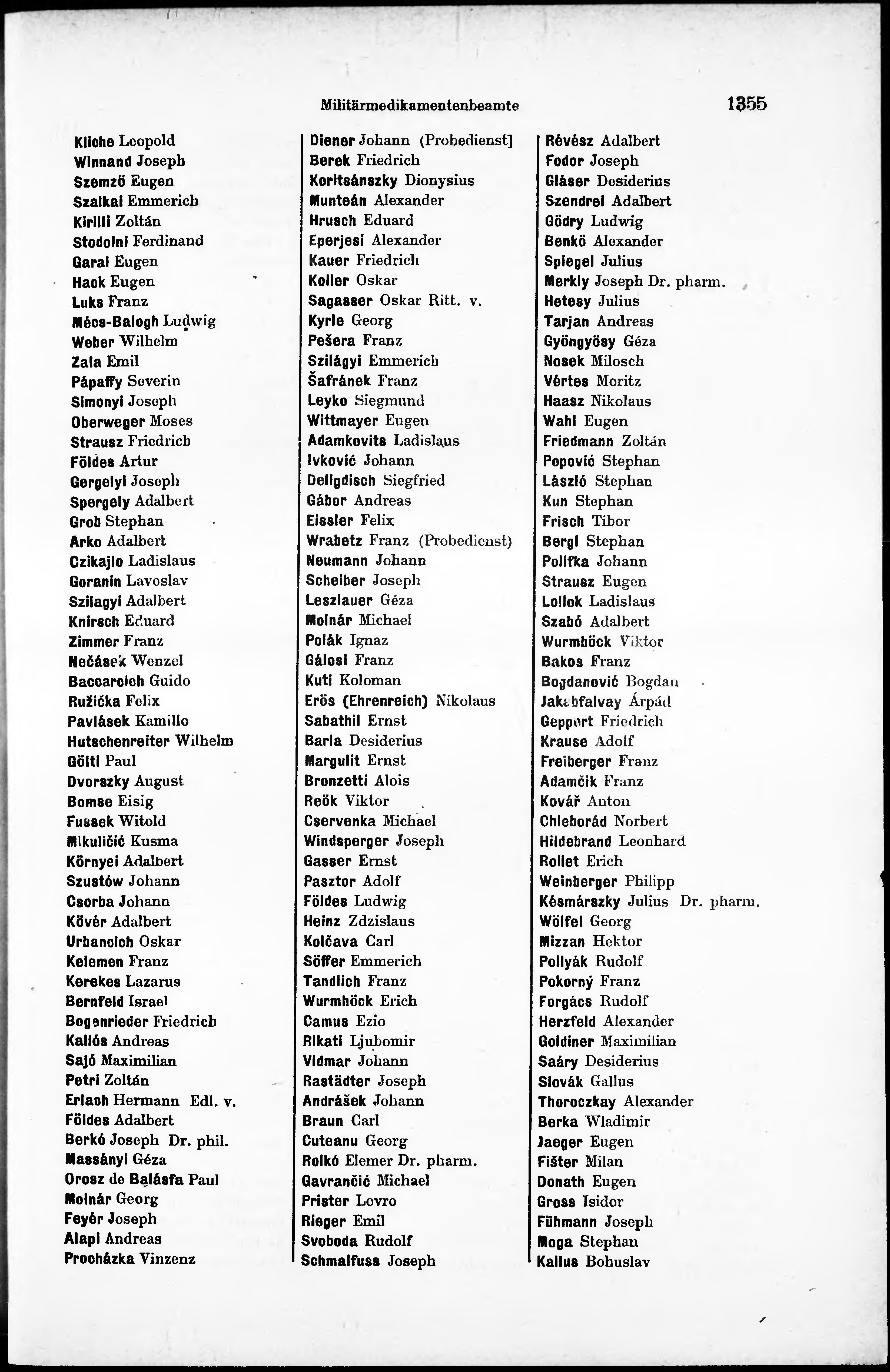 Militärmedikamentenbeamte 1355

Kliche Leopold
Winnand Joseph
Szemző Eugen
Szalkai Emmerich
Kirilli Zoltán
Stodolni Ferdinand
Garai Eugen
Hack Eugen
Luks Franz
Mécs-Balogh Ludwig
Weber Wilhelm
Zala Emil
Pápaffy Severin
Simonyi Joseph
Oberweger Moses
Strausz Friedrich
Földes Artur
Gergelyi Joseph
Spergely Adalbert
Grob Stephan
Arko Adalbert
Czikajlo Ladislaus
Goranin Lavoslav
Szilagyi Adalbert
Knirsch Eduard
Zimmer Franz
Nečásek Wenzel
Baccarcich Guido
Ružička Felix
Pavlásek Kamillo
Hutschenreiter Wilhelm
Göltl Paul
Dvorszky August
Bomse Eisig
Fussek Witold
Mikuličić Kusma
Környei Adalbert
Szustów Johann
Csorba Johann
Kövér Adalbert
Urbancich Oskar
Kelemen Franz
Kerekes Lazarus
Bernfeld Israel
Bogenrieder Friedrich
Kallós Andreas
Sajó Maximilian
Petri Zoltán
Erlach Hermann Edl. v.
Földes Adalbert
Berkó Joseph Dr. phil.
Massányi Géza
Orosz de Balásfa Paul
Molnár Georg
Feyér Joseph
Alapi Andreas
Procházka Vinzenz

Diener Johann (Probedienst]
Berek Friedrich
Koritsánszky Dionysius
Munteán Alexander
Hrusch Eduard
Eperjesi Alexander
Kauer Friedrich
Koller Oskar
Sagasser Oskar Ritt. v.
Kyrle Georg
Pešera Franz
Szilágyi Emmerich
Šafránek Franz
Leyko Siegmund
Wittmayer Eugen
Adamkovits Ladislaus
Ivković Johann
Deligdisch Siegfried
Gábor Andreas
Eissler Felix
Wrabetz Franz (Probedienst)
Neumann Johann
Scheiber Joseph
Leszlauer Géza
Molnár Michael
Polák Ignaz
Gálosi Franz
Kuti Koloman
Erös (Ehrenreich) Nikolaus
Sabathil Ernst
Barla Desiderius
Margulit Ernst
Bronzetti Alois
Reök Viktor
Cservenka Michael
Windsperger Joseph
Gasser Ernst
Pasztor Adolf
Földes Ludwig
Heinz Zdzislaus
Kolčava Carl
Söffer Emmerich
Tandlich Franz
Wurmhöck Erich
Camus Ezio
Rikati Ljubomir
Vidmar Johann
Rastädter Joseph
Andrášek Johann
Braun Carl
Cuteanu Georg
Rolkó Elemer Dr. pharm.
Gavrančić Michael
Prister Lovro
Rieger Emil
Svoboda Rudolf
Schmalfuss Joseph

Révész Adalbert
Fodor Joseph
Gláser Desiderius
Szendrei Adalbert
Gödry Ludwig
Benkö Alexander
Spiegel Julius
Merkly Joseph Dr. pharm.
Hetesy Julius
Tarjan Andreas
Gyöngyösy Géza
Nosek Milosch
Vértes Moritz
Haasz Nikolaus
Wahl Eugen
Friedmann Zoltán
Popović Stephan
László Stephan
Kun Stephan
Frisch Tibor
Bergl Stephan
Polifka Johann
Strausz Eugen
Lollok Ladislaus
Szabó Adalbert
Wurmböck Viktor
Bakos Franz
Bogdanović Bogdan
Jakabfalvay Árpád
Geppert Friedrich
Krause Adolf
Freiberger Franz
Adamčik Franz
Kovář Anton
Chleborád Norbert
Hildebrand Leonhard
Rollet Erich
Weinberger Philipp
Késmárszky Julius Dr. pharm.
Wölfel Georg
Mizzan Hektor
Pollyák Rudolf
Pokorný Franz
Forgács Rudolf
Herzfeld Alexander
Goldiner Maximilian
Saáry Desiderius
Slovák Gallus
Thoroczkay Alexander
Berka Wladimir
Jaeger Eugen
Fišter Milan
Donath Eugen
Gross Isidor
Fühmann Joseph
Moga Stephan
Kallus Bohuslav